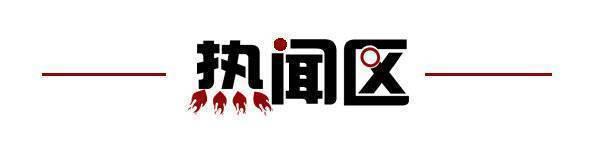 热闻区